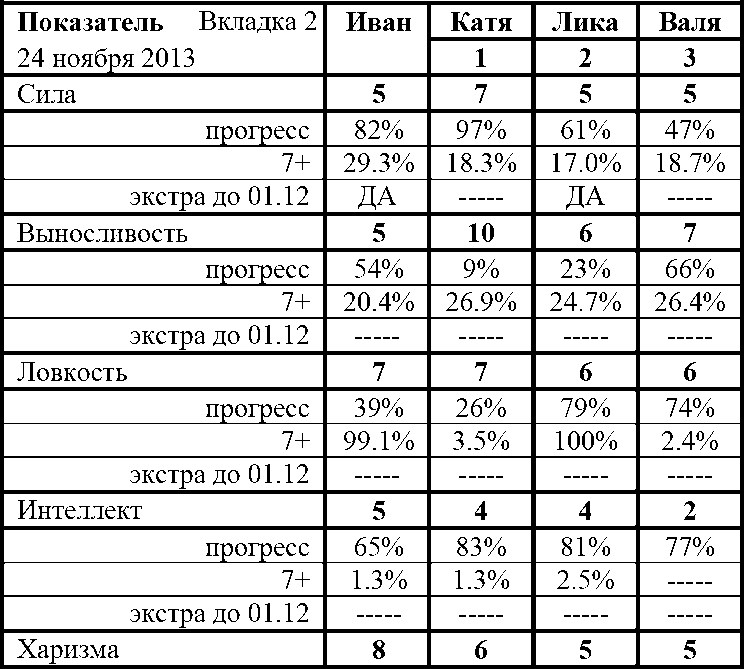 | Показатель Вкладка 2 24 ноября 2013 | Иван | Катя 1 | Лика 2 | Валя 3 |
|---|---|---|---|---|
| Сила | 5 | 7 | 5 | 5 |
| прогресс | 82% | 97% | 61% | 47% |
| 7+ | 29.3% | 18.3% | 17.0% | 18.7% |
| экстра до 01.12 | ДА | ----- | ДА | ----- |
| Выносливость | 5 | 10 | 6 | 7 |
| прогресс | 54% | 9% | 23% | 66% |
| 7+ | 20.4% | 26.9% | 24.7% | 26.4% |
| экстра до 01.12 | ----- | ----- | ----- | ----- |
| Ловкость | 7 | 7 | 6 | 6 |
| прогресс | 39% | 26% | 79% | 74% |
| 7+ | 99.1% | 3.5% | 100% | 2.4% |
| экстра до 01.12 | ----- | ----- | ----- | ----- |
| Интеллект | 5 | 4 | 4 | 2 |
| прогресс | 65% | 83% | 81% | 77% |
| 7+ | 1.3% | 1.3% | 2.5% | ----- |
| экстра до 01.12 | ----- | ----- | ----- | ----- |
| Харизма | 8 | 6 | 5 | 5 |